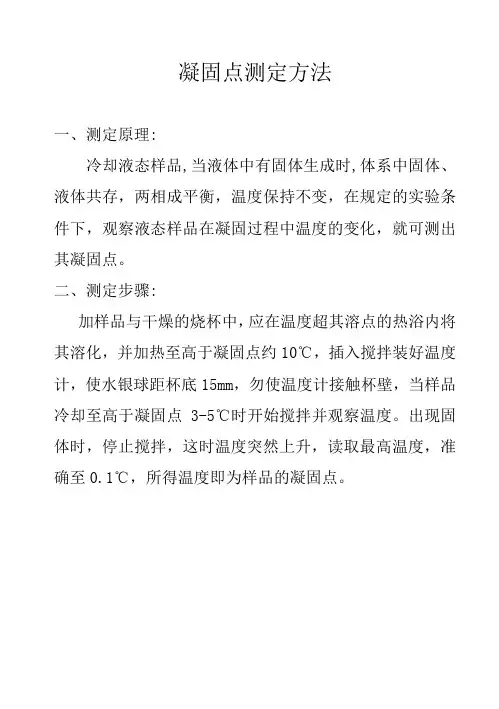 凝固点测定方法

一、测定原理:

冷却液态样品,当液体中有固体生成时,体系中固体、液体共存，两相成平衡，温度保持不变，在规定的实验条件下，观察液态样品在凝固过程中温度的变化，就可测出其凝固点。

二、测定步骤:

加样品与干燥的烧杯中,应在温度超其溶点的热浴内将其溶化，并加热至高于凝固点约 10℃，插入搅拌装好温度计，使水银球距杯底 15mm，勿使温度计接触杯壁，当样品冷却至高于凝固点 3-5℃时开始搅拌并观察温度。出现固体时，停止搅拌，这时温度突然上升，读取最高温度，准确至 0.1℃，所得温度即为样品的凝固点。